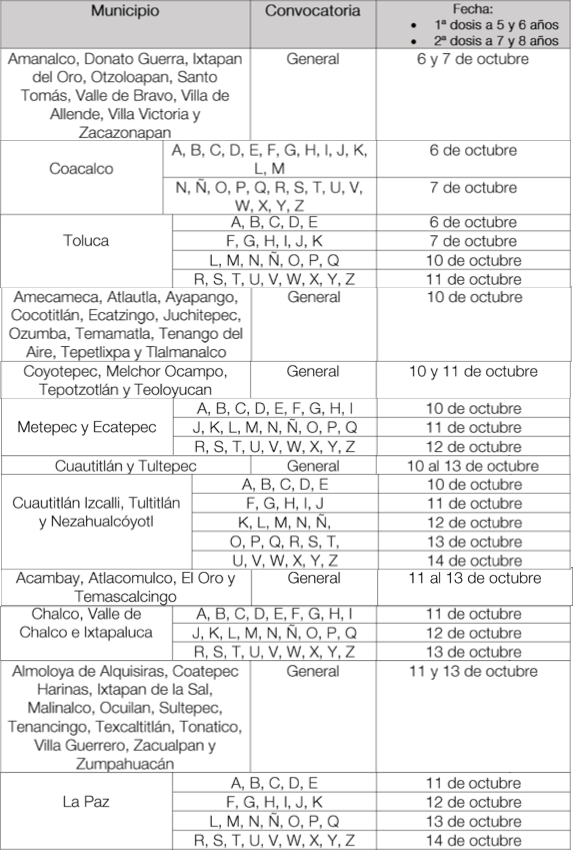 | Municipio | Convocatoria | Fecha: • 1ª dosis a 5 y 6 años • 2ª dosis a 7 y 8 años |
|---|---|---|
| Amanalco, Donato Guerra, Ixtapan del Oro, Otzoloapan, Santo Tomás, Valle de Bravo, Villa de Allende, Villa Victoria y Zacazonapan | General | 6 y 7 de octubre |
| Coacalco | A, B, C, D, E, F, G, H, I, J, K, L, M | 6 de octubre |
| | N, Ñ, O, P, Q, R, S, T, U, V, W, X, Y, Z | 7 de octubre |
| Toluca | A, B, C, D, E | 6 de octubre |
| | F, G, H, I, J, K | 7 de octubre |
| | L, M, N, Ñ, O, P, Q | 10 de octubre |
| | R, S, T, U, V, W, X, Y, Z | 11 de octubre |
| Amecameca, Atlautla, Ayapango, Cocotitlán, Ecatzingo, Juchitepec, Ozumba, Temamatla, Tenango del Aire, Tepetlixpa y Tlalmanalco | General | 10 de octubre |
| Coyotepec, Melchor Ocampo, Tepotzotlán y Teoloyucan | General | 10 y 11 de octubre |
| Metepec y Ecatepec | A, B, C, D, E, F, G, H, I | 10 de octubre |
| | J, K, L, M, N, Ñ, O, P, Q | 11 de octubre |
| | R, S, T, U, V, W, X, Y, Z | 12 de octubre |
| Cuautitlán y Tultepec | General | 10 al 13 de octubre |
| Cuautitlán Izcalli, Tultitlán y Nezahualcóyotl | A, B, C, D, E | 10 de octubre |
| | F, G, H, I, J | 11 de octubre |
| | K, L, M, N, Ñ, | 12 de octubre |
| | O, P, Q, R, S, T, | 13 de octubre |
| | U, V, W, X, Y, Z | 14 de octubre |
| Acambay, Atlacomulco, El Oro y Temascalcingo | General | 11 al 13 de octubre |
| Chalco, Valle de Chalco e Ixtapaluca | A, B, C, D, E, F, G, H, I | 11 de octubre |
| | J, K, L, M, N, Ñ, O, P, Q | 12 de octubre |
| | R, S, T, U, V, W, X, Y, Z | 13 de octubre |
| Almoloya de Alquisiras, Coatepec Harinas, Ixtapan de la Sal, Malinalco, Ocuilan, Sultepec, Tenancingo, Texcaltitlán, Tonatico, Villa Guerrero, Zacualpan y Zumpahuacán | General | 11 y 13 de octubre |
| La Paz | A, B, C, D, E | 11 de octubre |
| | F, G, H, I, J, K | 12 de octubre |
| | L, M, N, Ñ, O, P, Q | 13 de octubre |
| | R, S, T, U, V, W, X, Y, Z | 14 de octubre |